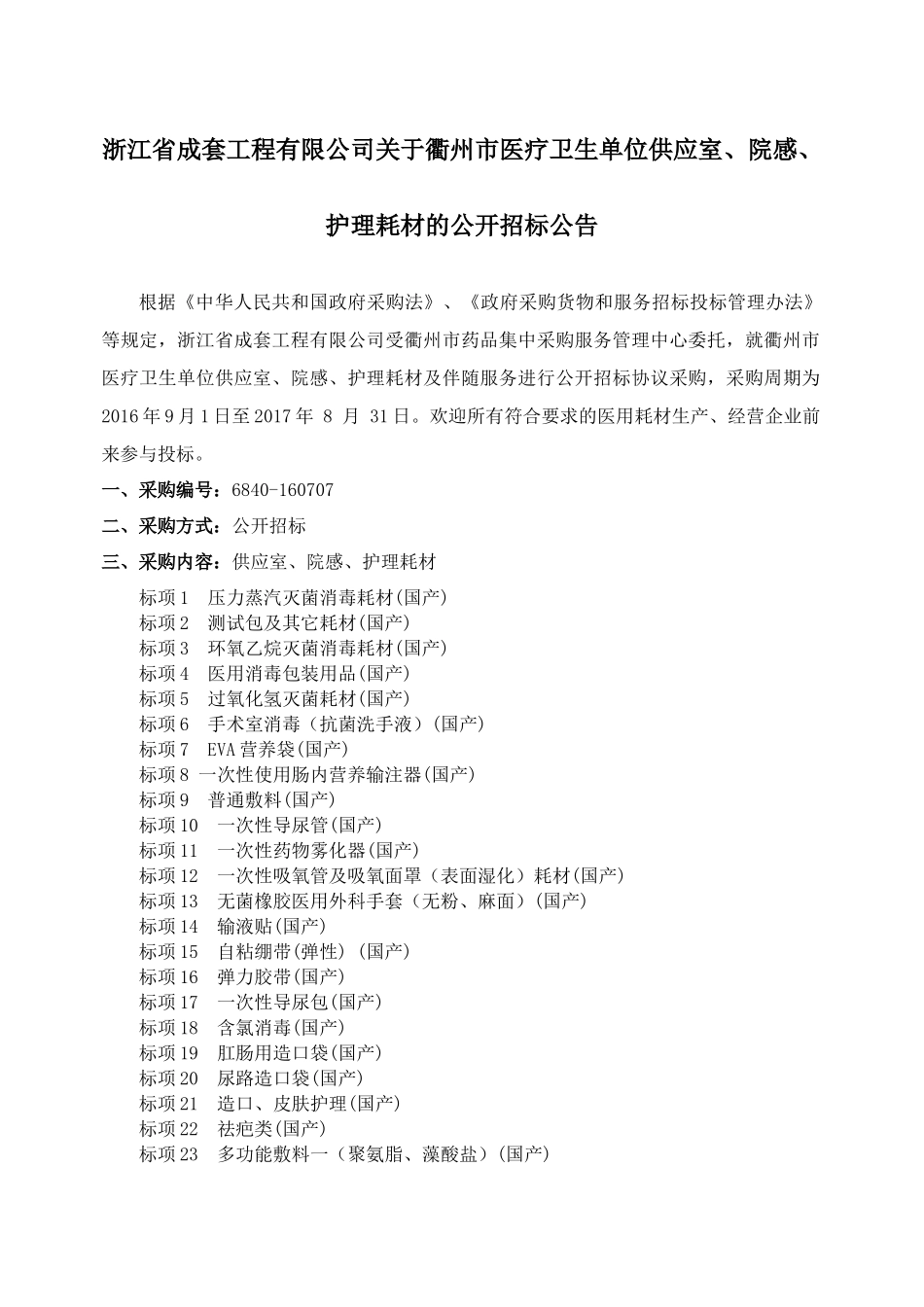 浙江省成套工程有限公司关于衢州市医疗卫生单位供应室、院感、护理耗材的公开招标公告

根据《中华人民共和国政府采购法》、《政府采购货物和服务招标投标管理办法》等规定，浙江省成套工程有限公司受衢州市药品集中采购服务管理中心委托，就衢州市医疗卫生单位供应室、院感、护理耗材及伴随服务进行公开招标协议采购，采购周期为2016年9月1日至2017年 8 月 31日。欢迎所有符合要求的医用耗材生产、经营企业前来参与投标。

一、采购编号：6840-160707

二、采购方式：公开招标

三、采购内容：供应室、院感、护理耗材

标项1　压力蒸汽灭菌消毒耗材(国产)
标项2　测试包及其它耗材(国产)
标项3　环氧乙烷灭菌消毒耗材(国产)
标项4　医用消毒包装用品(国产)
标项5　过氧化氢灭菌耗材(国产)
标项6　手术室消毒（抗菌洗手液）(国产)
标项7　EVA营养袋(国产)
标项8 一次性使用肠内营养输注器(国产)
标项9　普通敷料(国产)
标项10　一次性导尿管(国产)
标项11　一次性药物雾化器(国产)
标项12　一次性吸氧管及吸氧面罩（表面湿化）耗材(国产)
标项13　无菌橡胶医用外科手套（无粉、麻面）(国产)
标项14　输液贴(国产)
标项15　自粘绷带(弹性) (国产)
标项16　弹力胶带(国产)
标项17　一次性导尿包(国产)
标项18　含氯消毒(国产)
标项19　肛肠用造口袋(国产)
标项20　尿路造口袋(国产)
标项21　造口、皮肤护理(国产)
标项22　祛疤类(国产)
标项23　多功能敷料一（聚氨脂、藻酸盐）(国产)